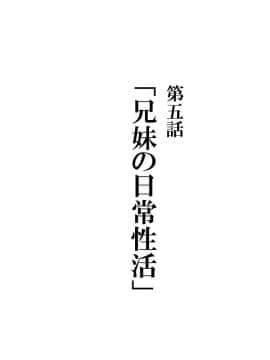 第五話

「兄妹の日常性活」